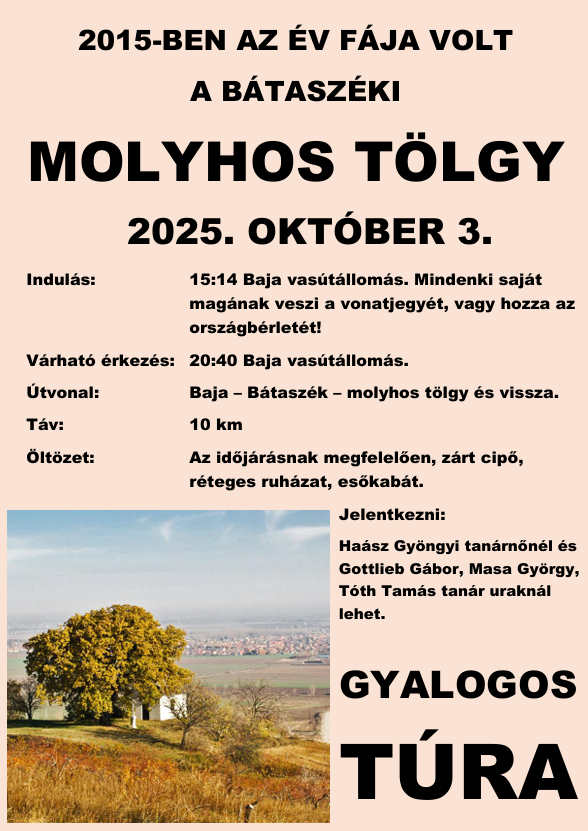 2015-BEN AZ ÉV FÁJA VOLT

A BÁTASZÉKI

MOLYHOS TÖLGY

2025. OKTÓBER 3.

Indulás:
15:14 Baja vasútállomás. Mindenki saját magának veszi a vonatjegyét, vagy hozza az országbérletét!

Várható érkezés:
20:40 Baja vasútállomás.

Útvonal:
Baja – Bátaszék – molyhos tölgy és vissza.

Táv:
10 km

Öltözet:
Az időjárásnak megfelelően, zárt cipő, réteges ruházat, esőkabát.

Jelentkezni:

Haász Gyöngyi tanárnőnél és Gottlieb Gábor, Masa György, Tóth Tamás tanár uraknál lehet.

GYALOGOS

TÚRA